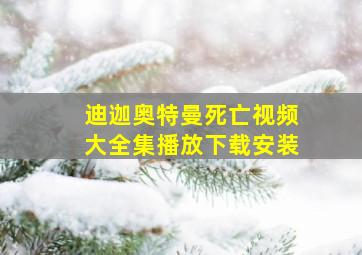 迪迦奥特曼死亡视频
大全集播放下载安装